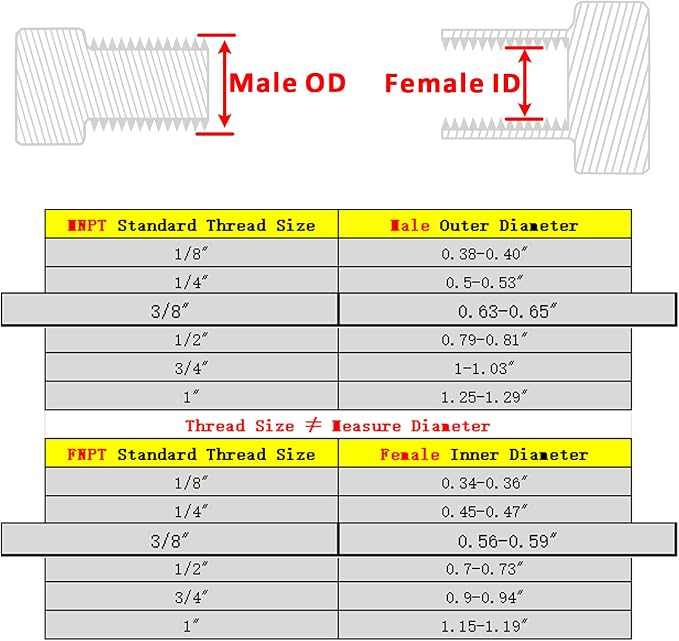 Male OD

Female ID

| MNPT Standard Thread Size | Male Outer Diameter |
|---|---|
| 1/8″ | 0.38-0.40″ |
| 1/4″ | 0.5-0.53″ |
| 3/8″ | 0.63-0.65″ |
| 1/2″ | 0.79-0.81″ |
| 3/4″ | 1-1.03″ |
| 1″ | 1.25-1.29″ |

Thread Size ≠ Measure Diameter

| FNPT Standard Thread Size | Female Inner Diameter |
|---|---|
| 1/8″ | 0.34-0.36″ |
| 1/4″ | 0.45-0.47″ |
| 3/8″ | 0.56-0.59″ |
| 1/2″ | 0.7-0.73″ |
| 3/4″ | 0.9-0.94″ |
| 1″ | 1.15-1.19″ |